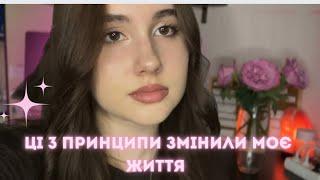 ЦІ 3 ПРИНЦИПИ ЗМІНИЛИ МОЄ ЖИТТЯ